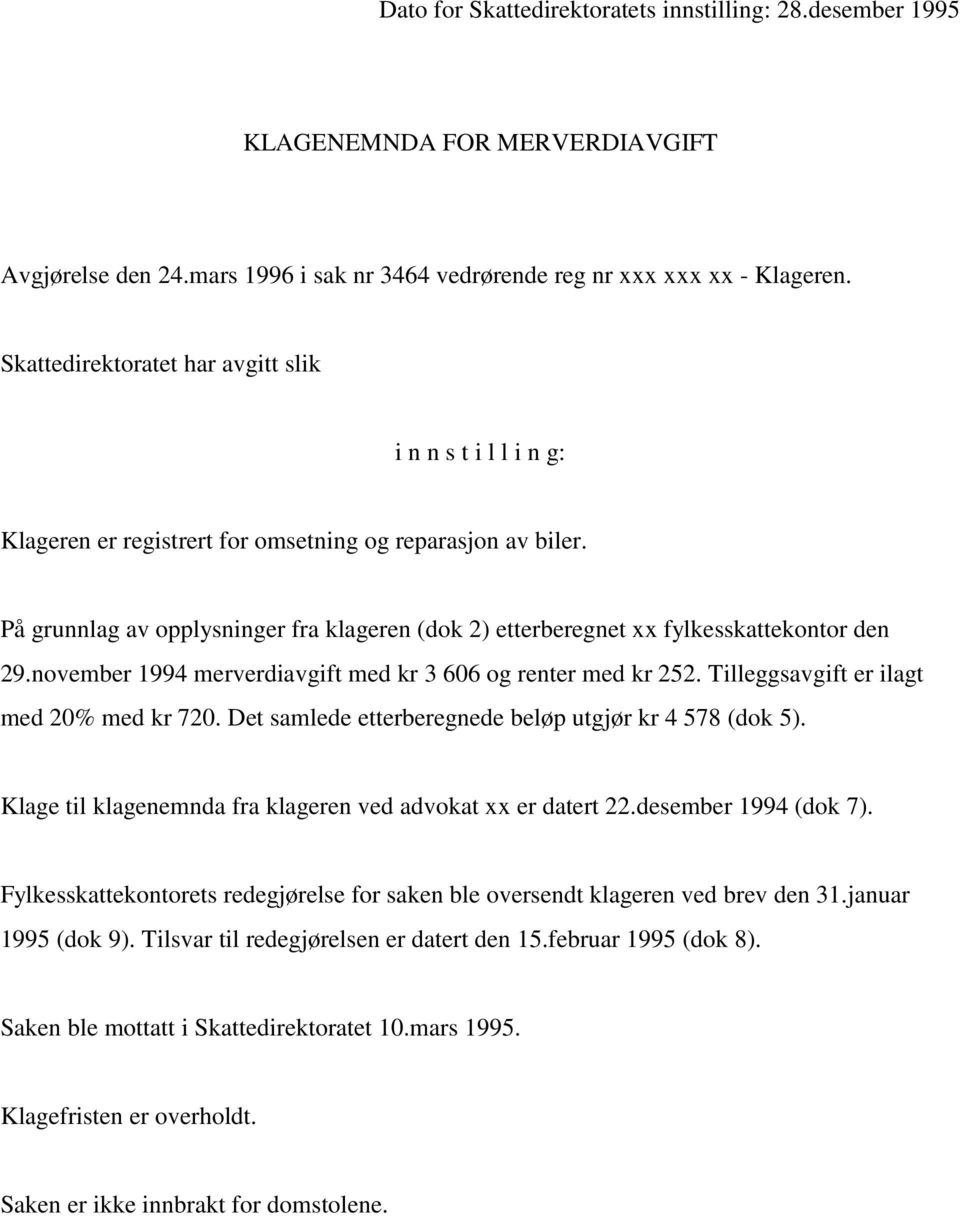 Dato for Skattedirektoratets innstilling: 28.desember 1995

KLAGENEMNDA FOR MERVERDIAVGIFT

Avgjørelse den 24.mars 1996 i sak nr 3464 vedrørende reg nr xxx xxx xx - Klageren.

Skattedirektoratet har avgitt slik

i n n s t i l l i n g:

Klageren er registrert for omsetning og reparasjon av biler.

På grunnlag av opplysninger fra klageren (dok 2) etterberegnet xx fylkesskattekontor den 29.november 1994 merverdiavgift med kr 3 606 og renter med kr 252. Tilleggsavgift er ilagt med 20% med kr 720. Det samlede etterberegnede beløp utgjør kr 4 578 (dok 5).

Klage til klagenemnda fra klageren ved advokat xx er datert 22.desember 1994 (dok 7).

Fylkesskattekontorets redegjørelse for saken ble oversendt klageren ved brev den 31.januar 1995 (dok 9). Tilsvar til redegjørelsen er datert den 15.februar 1995 (dok 8).

Saken ble mottatt i Skattedirektoratet 10.mars 1995.

Klagefristen er overholdt.

Saken er ikke innbrakt for domstolene.